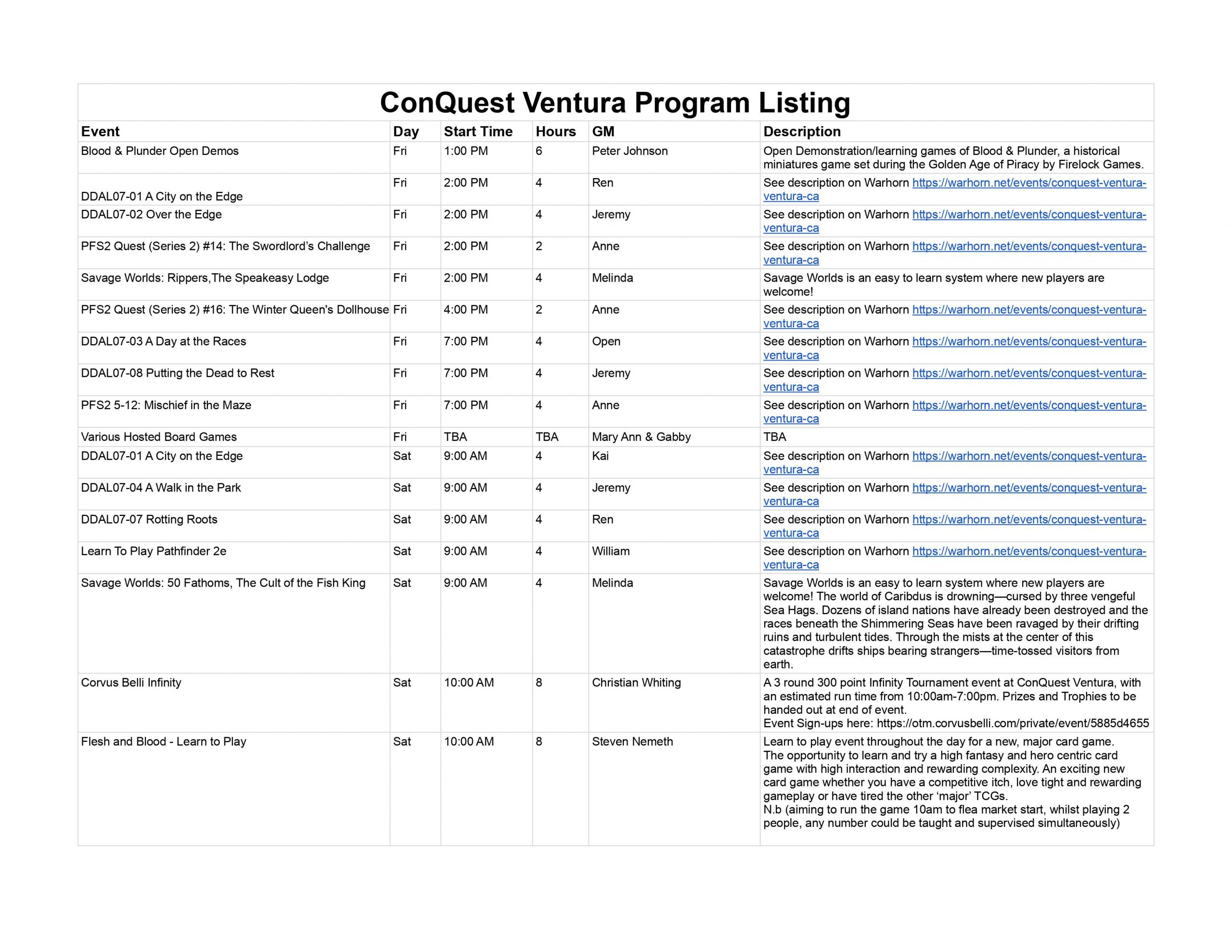 ConQuest Ventura Program Listing

| Event | Day | Start Time | Hours | GM | Description |
|---|---|---|---|---|---|
| Blood & Plunder Open Demos | Fri | 1:00 PM | 6 | Peter Johnson | Open Demonstration/learning games of Blood & Plunder, a historical miniatures game set during the Golden Age of Piracy by Firelock Games. |
| DDAL07-01 A City on the Edge | Fri | 2:00 PM | 4 | Ren | See description on Warhorn https://warhorn.net/events/conquest-ventura-ventura-ca |
| DDAL07-02 Over the Edge | Fri | 2:00 PM | 4 | Jeremy | See description on Warhorn https://warhorn.net/events/conquest-ventura-ventura-ca |
| PFS2 Quest (Series 2) #14: The Swordlord's Challenge | Fri | 2:00 PM | 2 | Anne | See description on Warhorn https://warhorn.net/events/conquest-ventura-ventura-ca |
| Savage Worlds: Rippers,The Speakeasy Lodge | Fri | 2:00 PM | 4 | Melinda | Savage Worlds is an easy to learn system where new players are welcome! |
| PFS2 Quest (Series 2) #16: The Winter Queen's Dollhouse | Fri | 4:00 PM | 2 | Anne | See description on Warhorn https://warhorn.net/events/conquest-ventura-ventura-ca |
| DDAL07-03 A Day at the Races | Fri | 7:00 PM | 4 | Open | See description on Warhorn https://warhorn.net/events/conquest-ventura-ventura-ca |
| DDAL07-08 Putting the Dead to Rest | Fri | 7:00 PM | 4 | Jeremy | See description on Warhorn https://warhorn.net/events/conquest-ventura-ventura-ca |
| PFS2 5-12: Mischief in the Maze | Fri | 7:00 PM | 4 | Anne | See description on Warhorn https://warhorn.net/events/conquest-ventura-ventura-ca |
| Various Hosted Board Games | Fri | TBA | TBA | Mary Ann & Gabby | TBA |
| DDAL07-01 A City on the Edge | Sat | 9:00 AM | 4 | Kai | See description on Warhorn https://warhorn.net/events/conquest-ventura-ventura-ca |
| DDAL07-04 A Walk in the Park | Sat | 9:00 AM | 4 | Jeremy | See description on Warhorn https://warhorn.net/events/conquest-ventura-ventura-ca |
| DDAL07-07 Rotting Roots | Sat | 9:00 AM | 4 | Ren | See description on Warhorn https://warhorn.net/events/conquest-ventura-ventura-ca |
| Learn To Play Pathfinder 2e | Sat | 9:00 AM | 4 | William | See description on Warhorn https://warhorn.net/events/conquest-ventura-ventura-ca |
| Savage Worlds: 50 Fathoms, The Cult of the Fish King | Sat | 9:00 AM | 4 | Melinda | Savage Worlds is an easy to learn system where new players are welcome! The world of Caribdus is drowning—cursed by three vengeful Sea Hags. Dozens of island nations have already been destroyed and the races beneath the Shimmering Seas have been ravaged by their drifting ruins and turbulent tides. Through the mists at the center of this catastrophe drifts ships bearing strangers—time-tossed visitors from earth. |
| Corvus Belli Infinity | Sat | 10:00 AM | 8 | Christian Whiting | A 3 round 300 point Infinity Tournament event at ConQuest Ventura, with an estimated run time from 10:00am-7:00pm. Prizes and Trophies to be handed out at end of event. Event Sign-ups here: https://otm.corvusbelli.com/private/event/5885d4655 |
| Flesh and Blood - Learn to Play | Sat | 10:00 AM | 8 | Steven Nemeth | Learn to play event throughout the day for a new, major card game. The opportunity to learn and try a high fantasy and hero centric card game with high interaction and rewarding complexity. An exciting new card game whether you have a competitive itch, love tight and rewarding gameplay or have tired the other 'major' TCGs. N.b (aiming to run the game 10am to flea market start, whilst playing 2 people, any number could be taught and supervised simultaneously) |